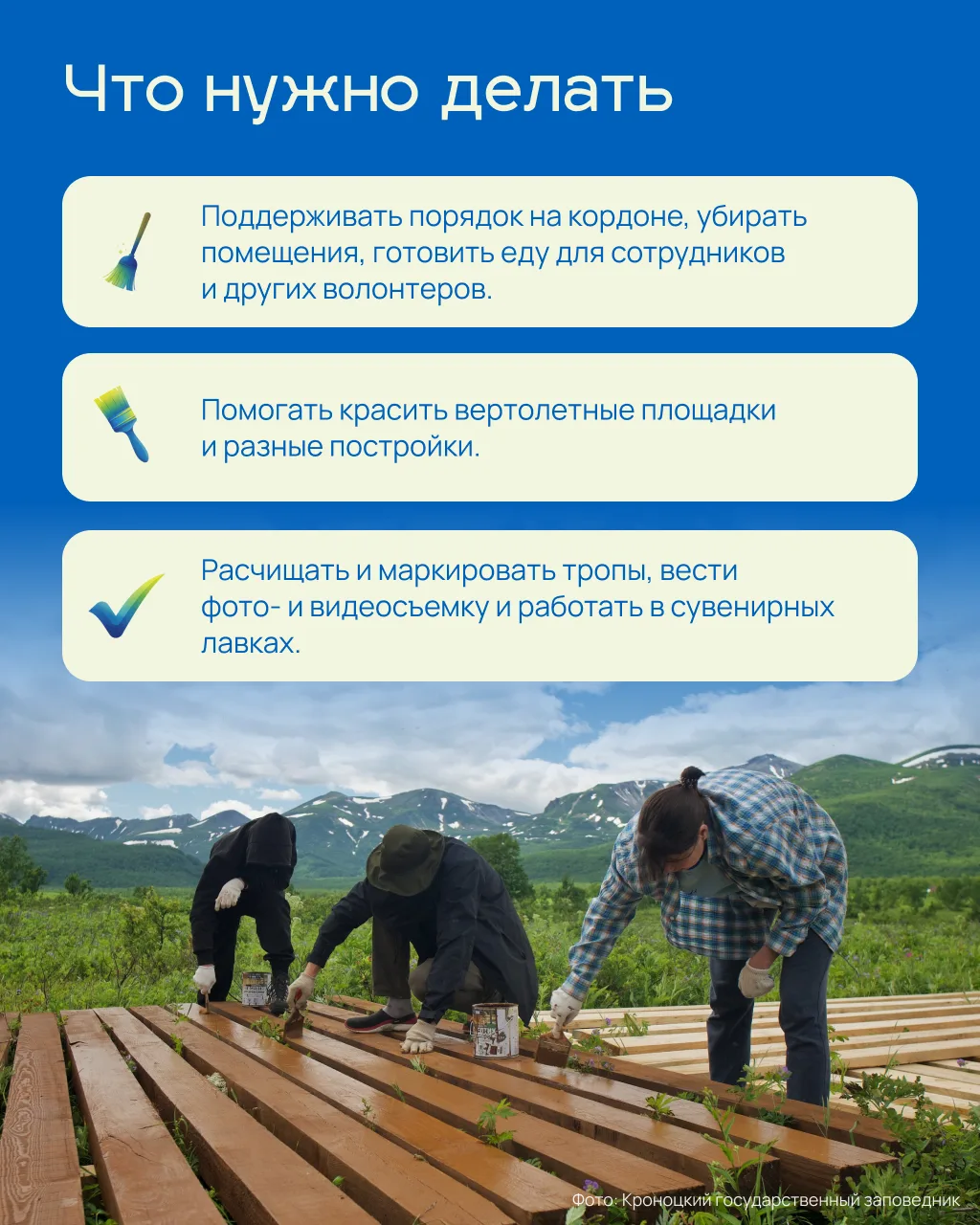 Что нужно делать

Поддерживать порядок на кордоне, убирать помещения, готовить еду для сотрудников и других волонтеров.

Помогать красить вертолетные площадки и разные постройки.

Расчищать и маркировать тропы, вести фото- и видеосъемку и работать в сувенирных лавках.

Фото: Кроноцкий государственный заповедник